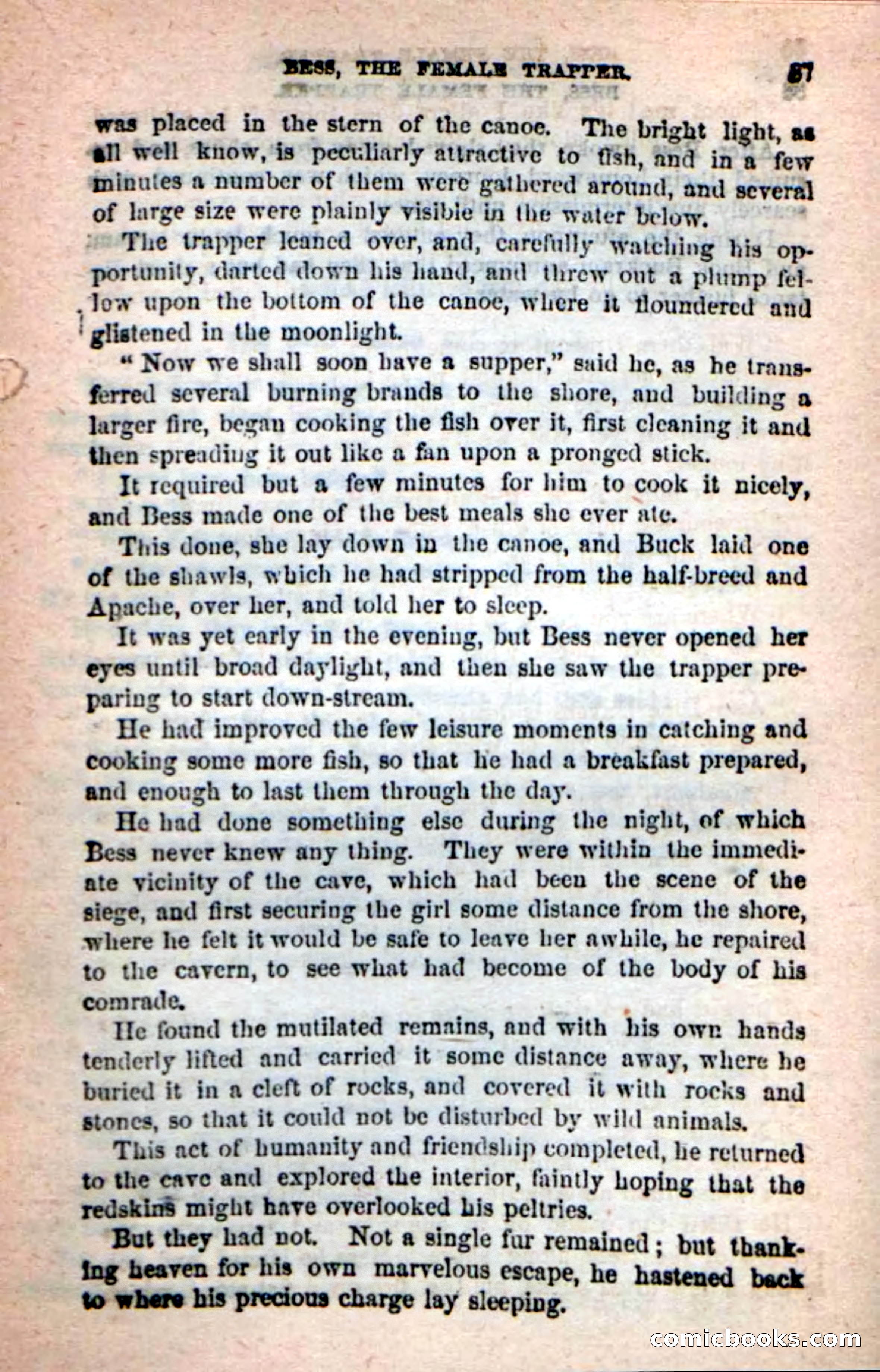 BESS, THE FEMALE TRAPPER. 87

was placed in the stern of the canoe. The bright light, as all well know, is peculiarly attractive to fish, and in a few minutes a number of them were gathered around, and several of large size were plainly visible in the water below.

The trapper leaned over, and, carefully watching his opportunity, darted down his hand, and threw out a plump fellow upon the bottom of the canoe, where it floundered and glistened in the moonlight.

"Now we shall soon have a supper," said he, as he transferred several burning brands to the shore, and building a larger fire, began cooking the fish over it, first cleaning it and then spreading it out like a fan upon a pronged stick.

It required but a few minutes for him to cook it nicely, and Bess made one of the best meals she ever ate.

This done, she lay down in the canoe, and Buck laid one of the shawls, which he had stripped from the half-breed and Apache, over her, and told her to sleep.

It was yet early in the evening, but Bess never opened her eyes until broad daylight, and then she saw the trapper preparing to start down-stream.

He had improved the few leisure moments in catching and cooking some more fish, so that he had a breakfast prepared, and enough to last them through the day.

He had done something else during the night, of which Bess never knew any thing. They were within the immediate vicinity of the cave, which had been the scene of the siege, and first securing the girl some distance from the shore, where he felt it would be safe to leave her awhile, he repaired to the cavern, to see what had become of the body of his comrade.

He found the mutilated remains, and with his own hands tenderly lifted and carried it some distance away, where he buried it in a cleft of rocks, and covered it with rocks and stones, so that it could not be disturbed by wild animals.

This act of humanity and friendship completed, he returned to the cave and explored the interior, faintly hoping that the redskins might have overlooked his peltries.

But they had not. Not a single fur remained; but thanking heaven for his own marvelous escape, he hastened back to where his precious charge lay sleeping.

comicbooks.com